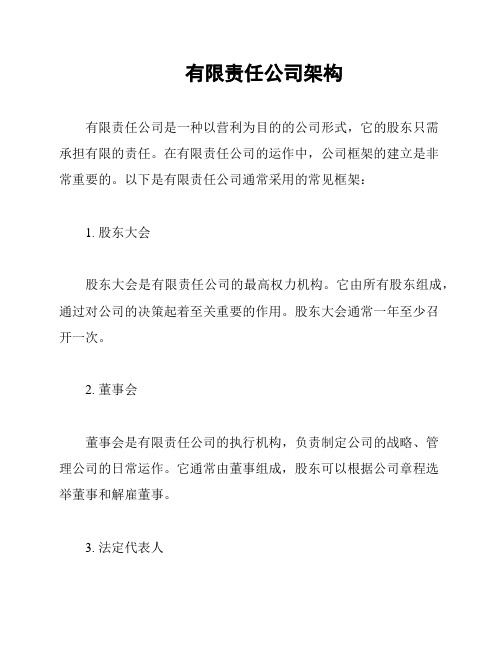 有限责任公司架构

有限责任公司是一种以营利为目的的公司形式，它的股东只需承担有限的责任。在有限责任公司的运作中，公司框架的建立是非常重要的。以下是有限责任公司通常采用的常见框架：

1. 股东大会

股东大会是有限责任公司的最高权力机构。它由所有股东组成，通过对公司的决策起着至关重要的作用。股东大会通常一年至少召开一次。

2. 董事会

董事会是有限责任公司的执行机构，负责制定公司的战略、管理公司的日常运作。它通常由董事组成，股东可以根据公司章程选举董事和解雇董事。

3. 法定代表人